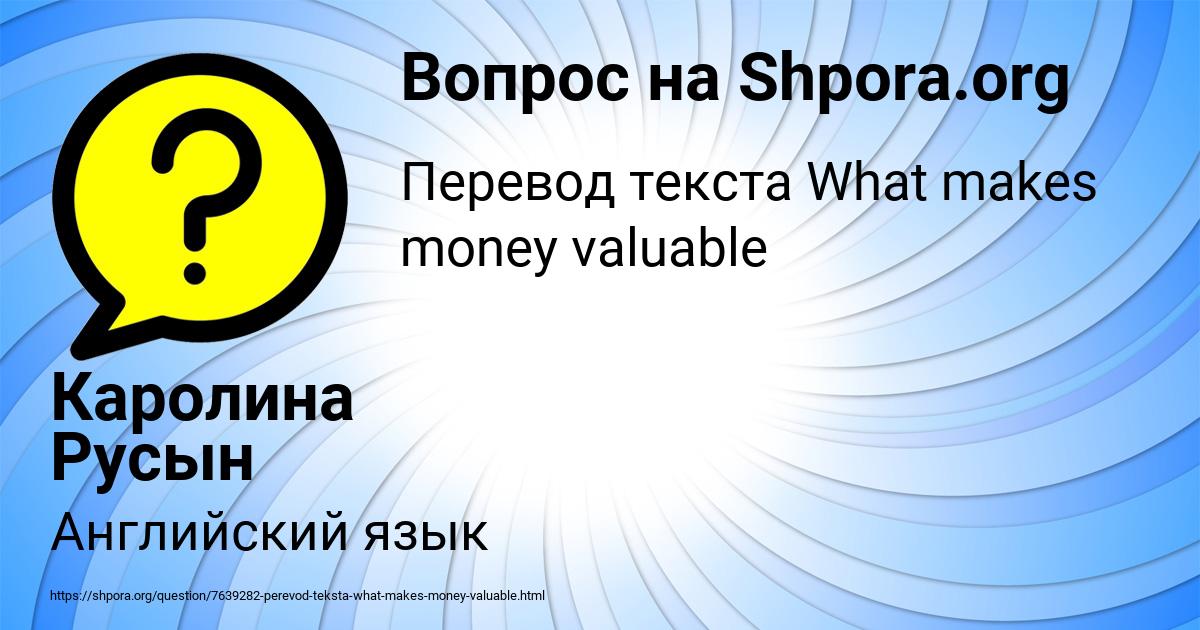 Вопрос на Shpora.org

Перевод текста What makes money valuable

Каролина Русын

Английский язык

https://shpora.org/question/7639282-perevod-teksta-what-makes-money-valuable.html